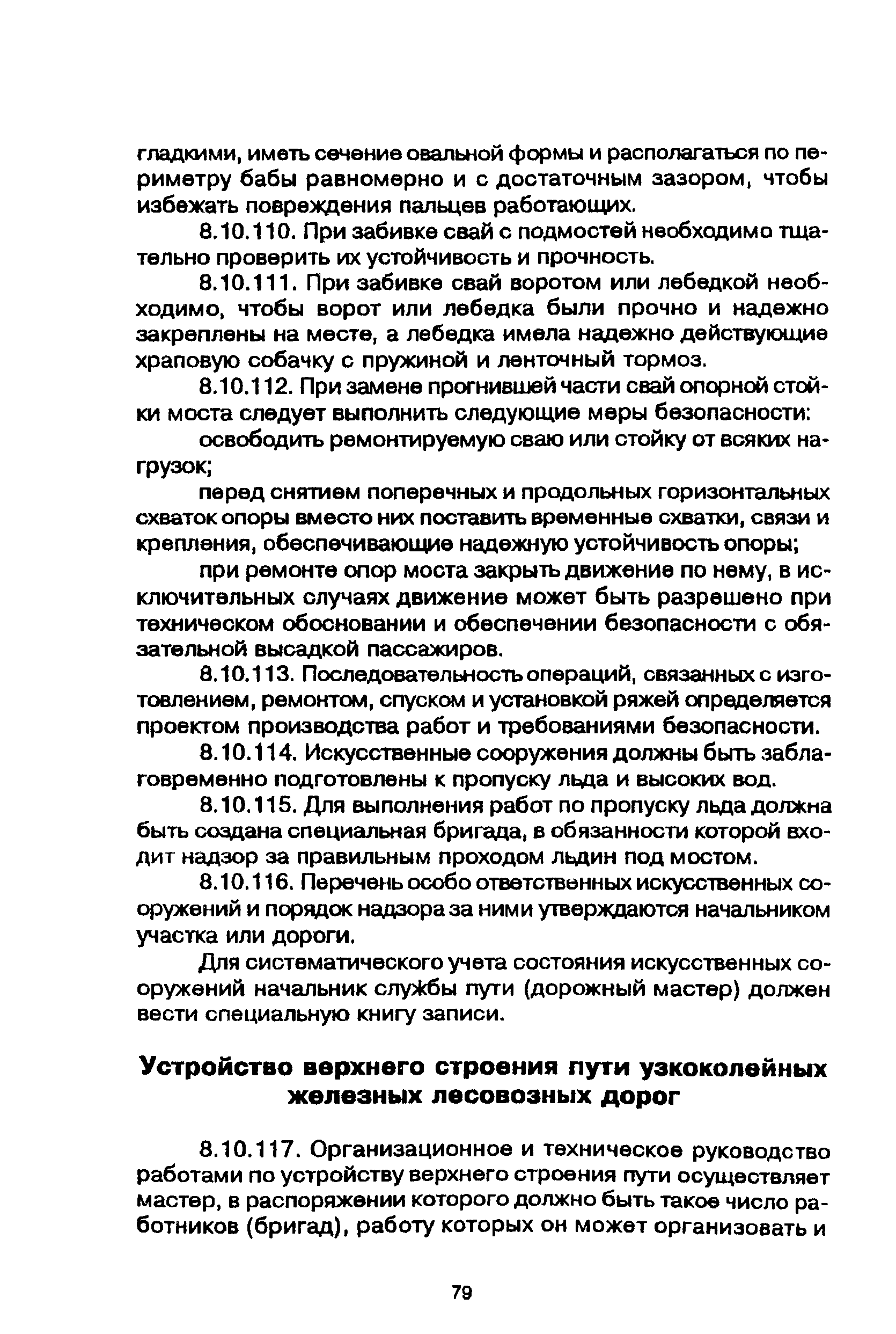 гладкими, иметь сечение овальной формы и располагаться по периметру бабы равномерно и с достаточным зазором, чтобы избежать повреждения пальцев работающих.

8.10.110. При забивке свай с подмостей необходимо тщательно проверить их устойчивость и прочность.

8.10.111. При забивке свай воротом или лебедкой необходимо, чтобы ворот или лебедка были прочно и надежно закреплены на месте, а лебедка имела надежно действующие храповую собачку с пружиной и ленточный тормоз.

8.10.112. При замене прогнившей части свай опорной стойки моста следует выполнить следующие меры безопасности:

освободить ремонтируемую сваю или стойку от всяких нагрузок;

перед снятием поперечных и продольных горизонтальных схваток опоры вместо них поставить временные схватки, связи и крепления, обеспечивающие надежную устойчивость опоры;

при ремонте опор моста закрыть движение по нему, в исключительных случаях движение может быть разрешено при техническом обосновании и обеспечении безопасности с обязательной высадкой пассажиров.

8.10.113. Последовательность операций, связанных с изготовлением, ремонтом, спуском и установкой ряжей определяется проектом производства работ и требованиями безопасности.

8.10.114. Искусственные сооружения должны быть заблаговременно подготовлены к пропуску льда и высоких вод.

8.10.115. Для выполнения работ по пропуску льда должна быть создана специальная бригада, в обязанности которой входит надзор за правильным проходом льдин под мостом.

8.10.116. Перечень особо ответственных искусственных сооружений и порядок надзора за ними утверждаются начальником участка или дороги.

Для систематического учета состояния искусственных сооружений начальник службы пути (дорожный мастер) должен вести специальную книгу записи.

Устройство верхнего строения пути узкоколейных железных лесовозных дорог

8.10.117. Организационное и техническое руководство работами по устройству верхнего строения пути осуществляет мастер, в распоряжении которого должно быть такое число работников (бригад), работу которых он может организовать и

79